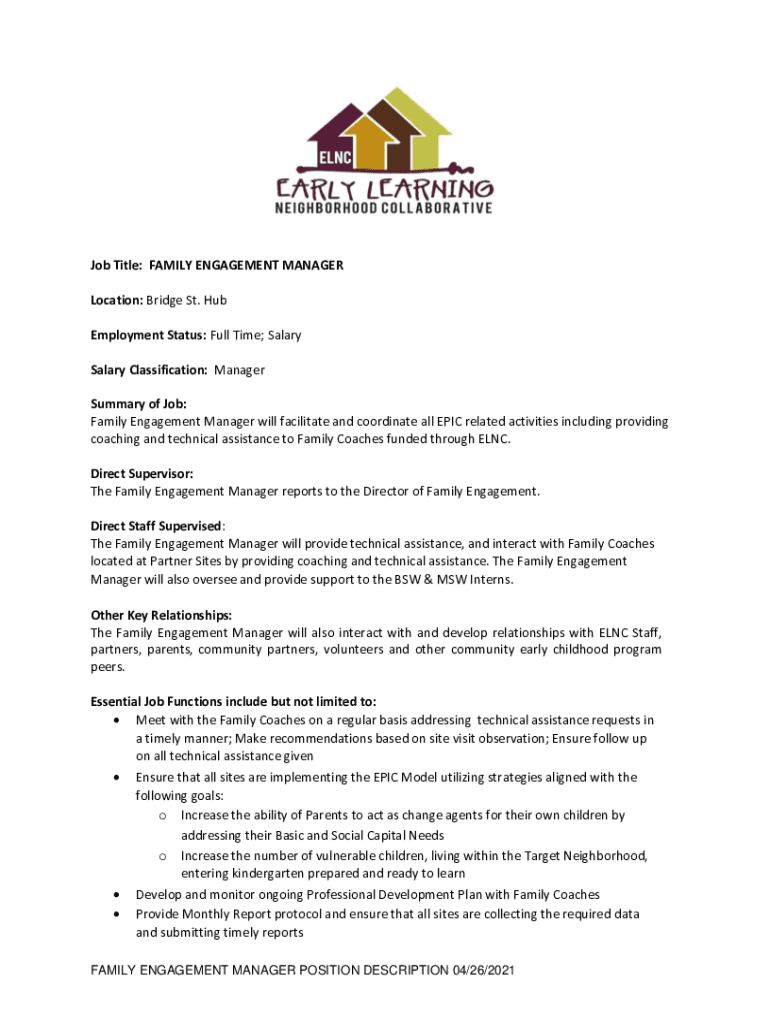 ELNC
EARLY LEARNING
NEIGHBORHOOD COLLABORATIVE

Job Title: FAMILY ENGAGEMENT MANAGER

Location: Bridge St. Hub

Employment Status: Full Time; Salary

Salary Classification: Manager

Summary of Job:
Family Engagement Manager will facilitate and coordinate all EPIC related activities including providing coaching and technical assistance to Family Coaches funded through ELNC.

Direct Supervisor:
The Family Engagement Manager reports to the Director of Family Engagement.

Direct Staff Supervised:
The Family Engagement Manager will provide technical assistance, and interact with Family Coaches located at Partner Sites by providing coaching and technical assistance. The Family Engagement Manager will also oversee and provide support to the BSW & MSW Interns.

Other Key Relationships:
The Family Engagement Manager will also interact with and develop relationships with ELNC Staff, partners, parents, community partners, volunteers and other community early childhood program peers.

Essential Job Functions include but not limited to:
• Meet with the Family Coaches on a regular basis addressing technical assistance requests in a timely manner; Make recommendations based on site visit observation; Ensure follow up on all technical assistance given
• Ensure that all sites are implementing the EPIC Model utilizing strategies aligned with the following goals:
o Increase the ability of Parents to act as change agents for their own children by addressing their Basic and Social Capital Needs
o Increase the number of vulnerable children, living within the Target Neighborhood, entering kindergarten prepared and ready to learn
• Develop and monitor ongoing Professional Development Plan with Family Coaches
• Provide Monthly Report protocol and ensure that all sites are collecting the required data and submitting timely reports

FAMILY ENGAGEMENT MANAGER POSITION DESCRIPTION 04/26/2021